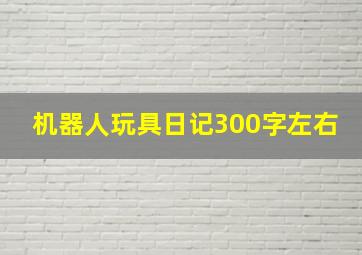 机器人玩具日记300字左右